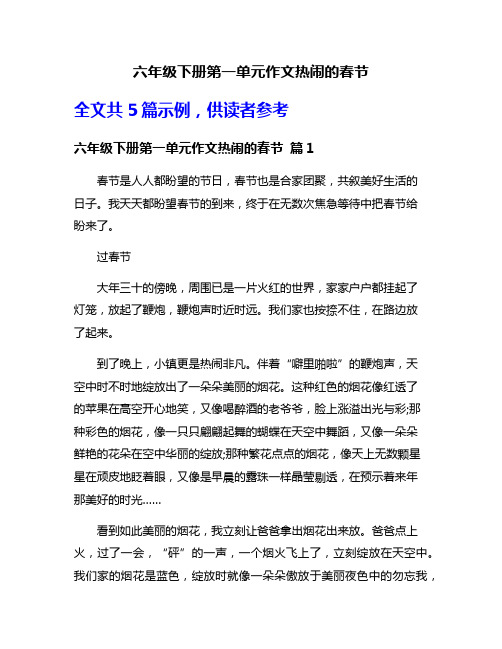 六年级下册第一单元作文热闹的春节

全文共 5 篇示例，供读者参考

六年级下册第一单元作文热闹的春节 篇 1

春节是人人都盼望的节日，春节也是合家团聚，共叙美好生活的日子。我天天都盼望春节的到来，终于在无数次焦急等待中把春节给盼来了。

过春节

大年三十的傍晚，周围已是一片火红的世界，家家户户都挂起了灯笼，放起了鞭炮，鞭炮声时近时远。我们家也按捺不住，在路边放了起来。

到了晚上，小镇更是热闹非凡。伴着“噼里啪啦”的鞭炮声，天空中时不时地绽放出了一朵朵美丽的烟花。这种红色的烟花像红透了的苹果在高空开心地笑，又像喝醉酒的老爷爷，脸上涨溢出光与彩;那种彩色的烟花，像一只只翩翩起舞的蝴蝶在天空中舞蹈，又像一朵朵鲜艳的花朵在空中华丽的绽放;那种繁花点点的烟花，像天上无数颗星星在顽皮地眨着眼，又像是早晨的露珠一样晶莹剔透，在预示着来年那美好的时光……

看到如此美丽的烟花，我立刻让爸爸拿出烟花出来放。爸爸点上火，过了一会，“砰”的一声，一个烟火飞上了，立刻绽放在天空中。我们家的烟花是蓝色，绽放时就像一朵朵傲放于美丽夜色中的勿忘我，